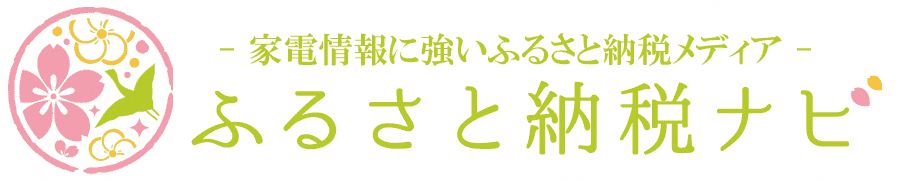 - 家電情報に強いふるさと納税メディア -

ふるさと納税ナビ